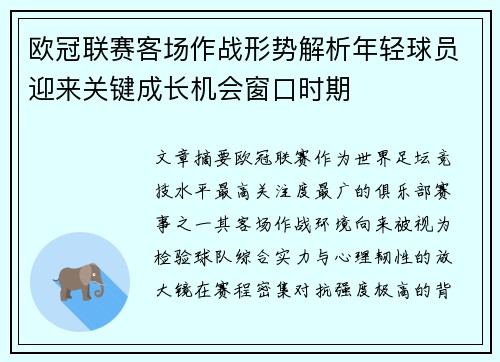 欧冠联赛客场作战形势解析年轻球员迎来关键成长机会窗口时期

文章摘要欧冠联赛作为世界足坛竞技水平最高关注度最广的俱乐部赛事之一其客场作战环境向来被视为检验球队综合实力与心理韧性的放大镜在赛程密集对抗强度极高的背